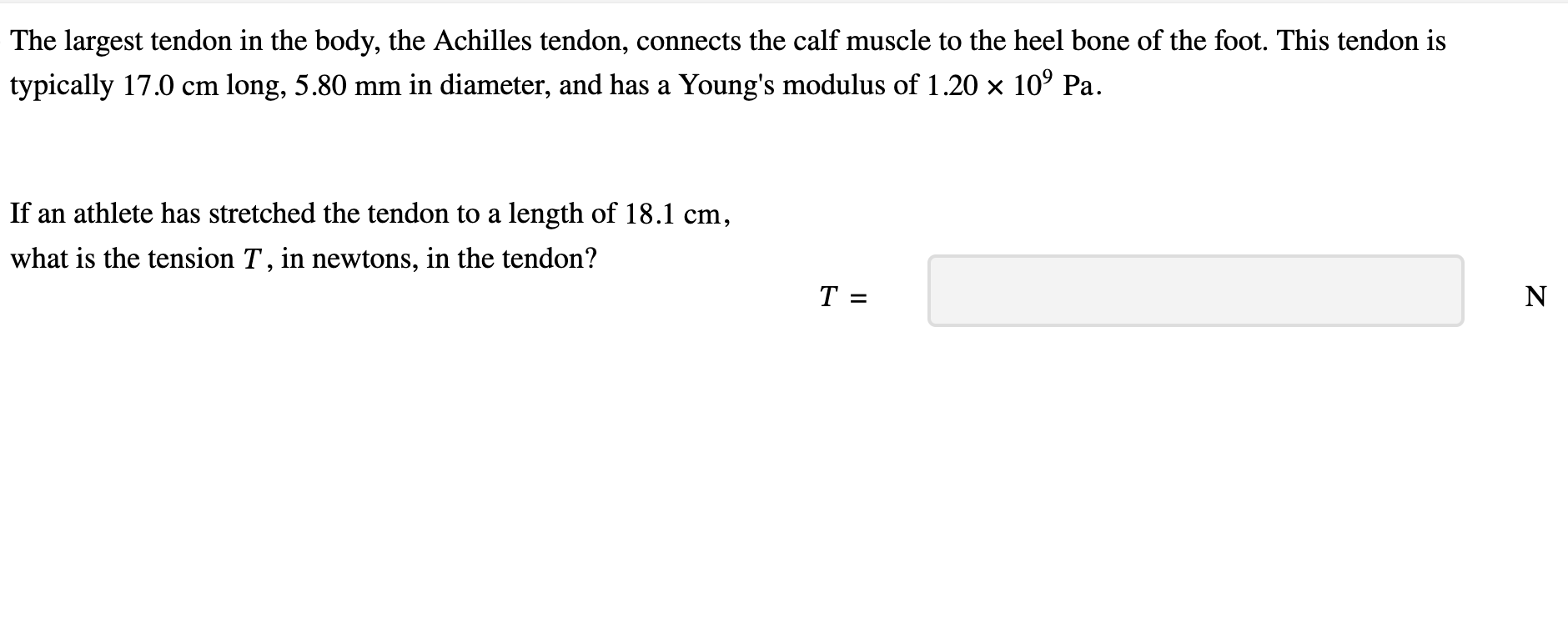 The largest tendon in the body, the Achilles tendon, connects the calf muscle to the heel bone of the foot. This tendon is typically 17.0 cm long, 5.80 mm in diameter, and has a Young's modulus of $1.20 \times 10^9$ Pa.

If an athlete has stretched the tendon to a length of 18.1 cm, what is the tension $T$, in newtons, in the tendon?

$T =$ N